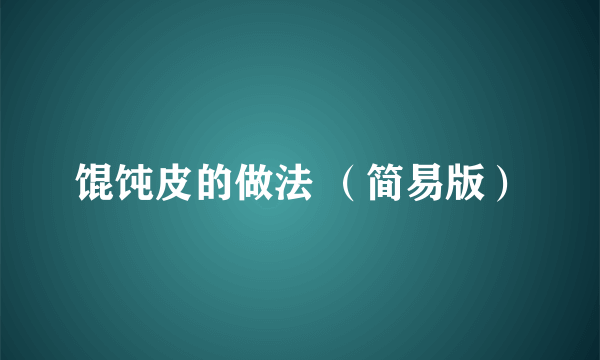 馄饨皮的做法 （简易版）